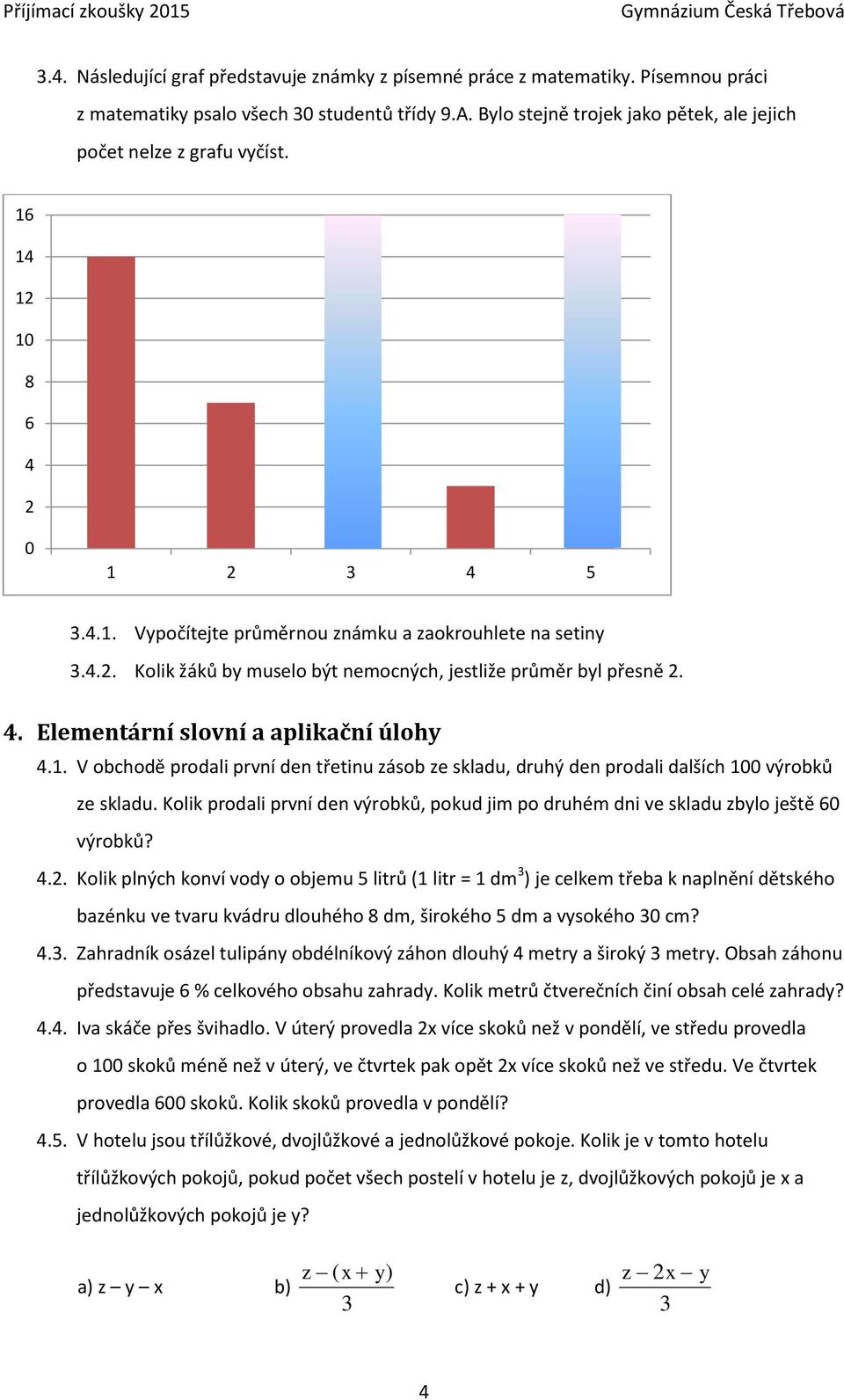 Přijímací zkoušky 2015 Gymnázium Česká Třebová

3.4. Následující graf představuje známky z písemné práce z matematiky. Písemnou práci z matematiky psalo všech 30 studentů třídy 9.A. Bylo stejně trojek jako pětek, ale jejich počet nelze z grafu vyčíst.

16
14
12
10
8
6
4
2
0
1 2 3 4 5

3.4.1. Vypočítejte průměrnou známku a zaokrouhlete na setiny

3.4.2. Kolik žáků by muselo být nemocných, jestliže průměr byl přesně 2.

4. Elementární slovní a aplikační úlohy

4.1. V obchodě prodali první den třetinu zásob ze skladu, druhý den prodali dalších 100 výrobků ze skladu. Kolik prodali první den výrobků, pokud jim po druhém dni ve skladu zbylo ještě 60 výrobků?

4.2. Kolik plných konví vody o objemu 5 litrů (1 litr = 1 $dm^3$) je celkem třeba k naplnění dětského bazénku ve tvaru kvádru dlouhého 8 dm, širokého 5 dm a vysokého 30 cm?

4.3. Zahradník osázel tulipány obdélníkový záhon dlouhý 4 metry a široký 3 metry. Obsah záhonu představuje 6 % celkového obsahu zahrady. Kolik metrů čtverečních činí obsah celé zahrady?

4.4. Iva skáče přes švihadlo. V úterý provedla 2x více skoků než v pondělí, ve středu provedla o 100 skoků méně než v úterý, ve čtvrtek pak opět 2x více skoků než ve středu. Ve čtvrtek provedla 600 skoků. Kolik skoků provedla v pondělí?

4.5. V hotelu jsou třílůžkové, dvojlůžkové a jednolůžkové pokoje. Kolik je v tomto hotelu třílůžkových pokojů, pokud počet všech postelí v hotelu je z, dvojlůžkových pokojů je x a jednolůžkových pokojů je y?

a) z – y – x b) $\frac{z-(x+y)}{3}$ c) z + x + y d) $\frac{z-2x-y}{3}$

4